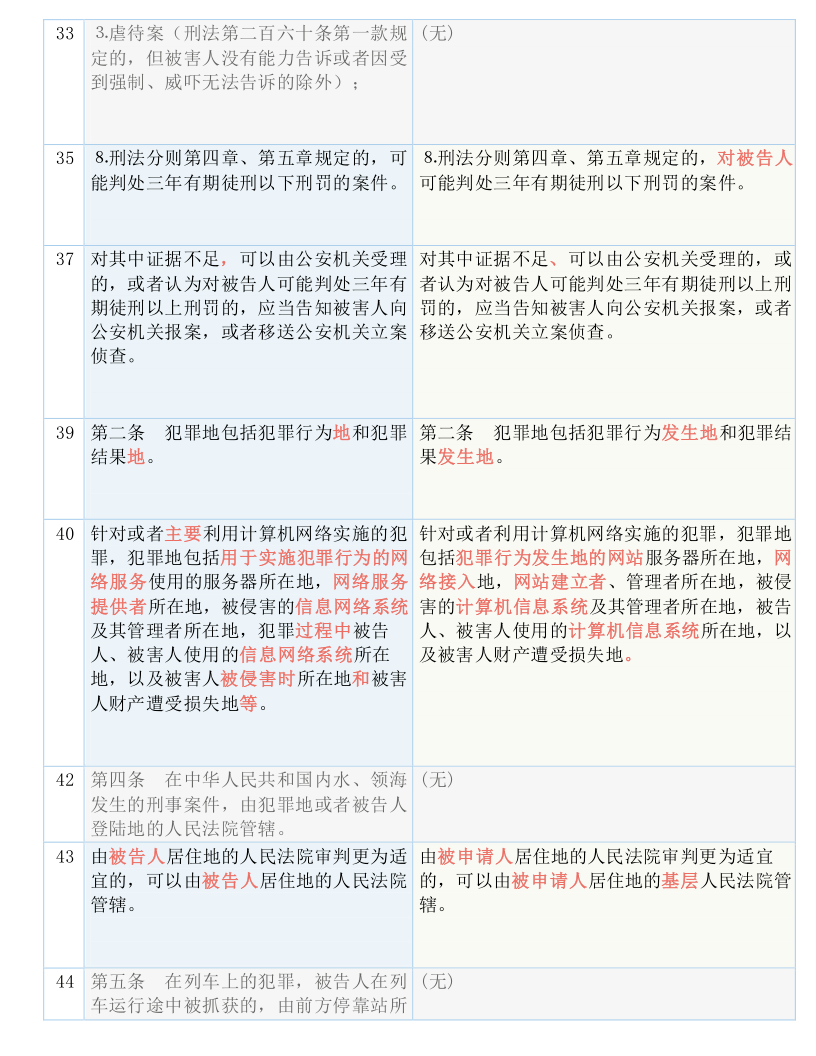 | 33 | 3.虐待案（刑法第二百六十条第一款规定的，但被害人没有能力告诉或者因受到强制、威吓无法告诉的除外）； | （无） |
|---|---|---|
| 35 | 8.刑法分则第四章、第五章规定的，可能判处三年有期徒刑以下刑罚的案件。 | 8.刑法分则第四章、第五章规定的，对被告人可能判处三年有期徒刑以下刑罚的案件。 |
| 37 | 对其中证据不足，可以由公安机关受理的，或者认为对被告人可能判处三年有期徒刑以上刑罚的，应当告知被害人向公安机关报案，或者移送公安机关立案侦查。 | 对其中证据不足、可以由公安机关受理的，或者认为对被告人可能判处三年有期徒刑以上刑罚的，应当告知被害人向公安机关报案，或者移送公安机关立案侦查。 |
| 39 | 第二条　犯罪地包括犯罪行为地和犯罪结果地。 | 第二条　犯罪地包括犯罪行为发生地和犯罪结果发生地。 |
| 40 | 针对或者主要利用计算机网络实施的犯罪，犯罪地包括用于实施犯罪行为的网络服务使用的服务器所在地，网络服务提供者所在地，被侵害的信息网络系统及其管理者所在地，犯罪过程中被告人、被害人使用的信息网络系统所在地，以及被害人被侵害时所在地和被害人财产遭受损失地等。 | 针对或者利用计算机网络实施的犯罪，犯罪地包括犯罪行为发生地的网站服务器所在地，网络接入地，网站建立者、管理者所在地，被侵害的计算机信息系统及其管理者所在地，被告人、被害人使用的计算机信息系统所在地，以及被害人财产遭受损失地。 |
| 42 | 第四条　在中华人民共和国内水、领海发生的刑事案件，由犯罪地或者被告人登陆地的人民法院管辖。 | （无） |
| 43 | 由被告人居住地的人民法院审判更为适宜的，可以由被告人居住地的人民法院管辖。 | 由被申请人居住地的人民法院审判更为适宜的，可以由被申请人居住地的基层人民法院管辖。 |
| 44 | 第五条　在列车上的犯罪，被告人在列车运行途中被抓获的，由前方停靠站所 | （无） |